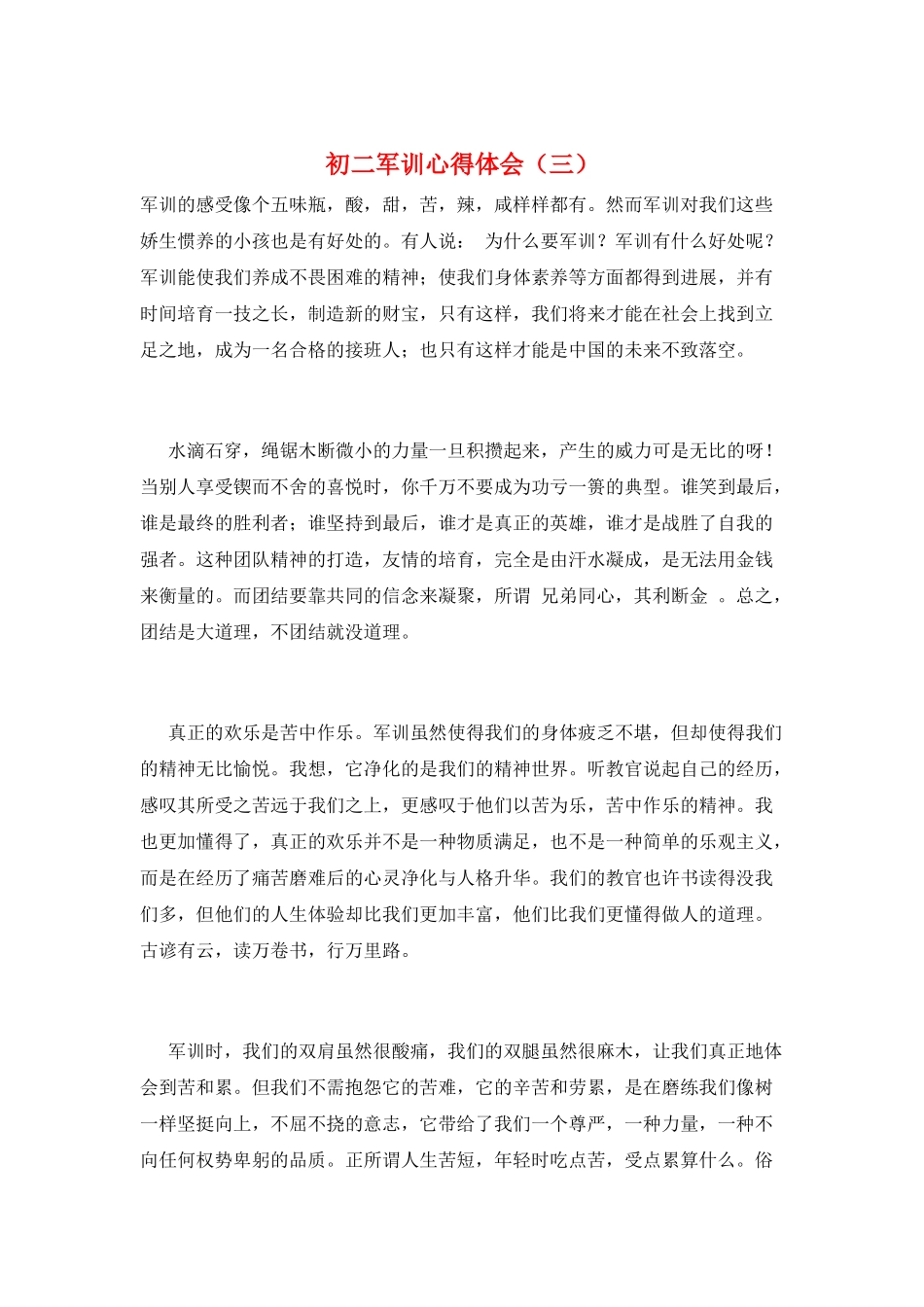 初二军训心得体会（三）

军训的感受像个五味瓶，酸，甜，苦，辣，咸样样都有。然而军训对我们这些娇生惯养的小孩也是有好处的。有人说： 为什么要军训？军训有什么好处呢？军训能使我们养成不畏困难的精神；使我们身体素养等方面都得到进展，并有时间培育一技之长，制造新的财宝，只有这样，我们将来才能在社会上找到立足之地，成为一名合格的接班人；也只有这样才能是中国的未来不致落空。

水滴石穿，绳锯木断微小的力量一旦积攒起来，产生的威力可是无比的呀！当别人享受锲而不舍的喜悦时，你千万不要成为功亏一篑的典型。谁笑到最后，谁是最终的胜利者；谁坚持到最后，谁才是真正的英雄，谁才是战胜了自我的强者。这种团队精神的打造，友情的培育，完全是由汗水凝成，是无法用金钱来衡量的。而团结要靠共同的信念来凝聚，所谓 兄弟同心，其利断金 。总之，团结是大道理，不团结就没道理。

真正的欢乐是苦中作乐。军训虽然使得我们的身体疲乏不堪，但却使得我们的精神无比愉悦。我想，它净化的是我们的精神世界。听教官说起自己的经历，感叹其所受之苦远于我们之上，更感叹于他们以苦为乐，苦中作乐的精神。我也更加懂得了，真正的欢乐并不是一种物质满足，也不是一种简单的乐观主义，而是在经历了痛苦磨难后的心灵净化与人格升华。我们的教官也许书读得没我们多，但他们的人生体验却比我们更加丰富，他们比我们更懂得做人的道理。古谚有云，读万卷书，行万里路。

军训时，我们的双肩虽然很酸痛，我们的双腿虽然很麻木，让我们真正地体会到苦和累。但我们不需抱怨它的苦难，它的辛苦和劳累，是在磨练我们像树一样坚挺向上，不屈不挠的意志，它带给了我们一个尊严，一种力量，一种不向任何权势卑躬的品质。正所谓人生苦短，年轻时吃点苦，受点累算什么。俗